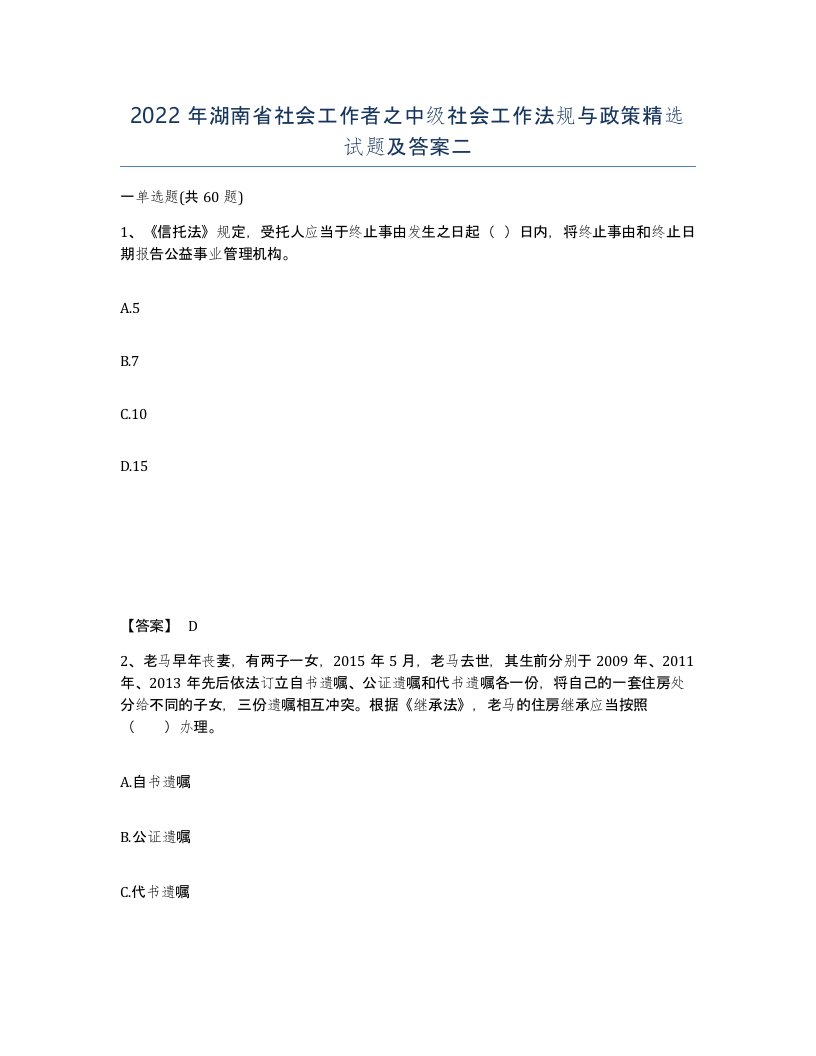 2022 年湖南省社会工作者之中级社会工作法规与政策精选试题及答案二

一单选题(共 60 题)

1、《信托法》规定，受托人应当于终止事由发生之日起（ ）日内，将终止事由和终止日期报告公益事业管理机构。

A.5

B.7

C.10

D.15

【答案】 D

2、老马早年丧妻，有两子一女，2015 年 5 月，老马去世，其生前分别于 2009 年、2011 年、2013 年先后依法订立自书遗嘱、公证遗嘱和代书遗嘱各一份，将自己的一套住房处分给不同的子女，三份遗嘱相互冲突。根据《继承法》，老马的住房继承应当按照（ ）办理。

A.自书遗嘱

B.公证遗嘱

C.代书遗嘱